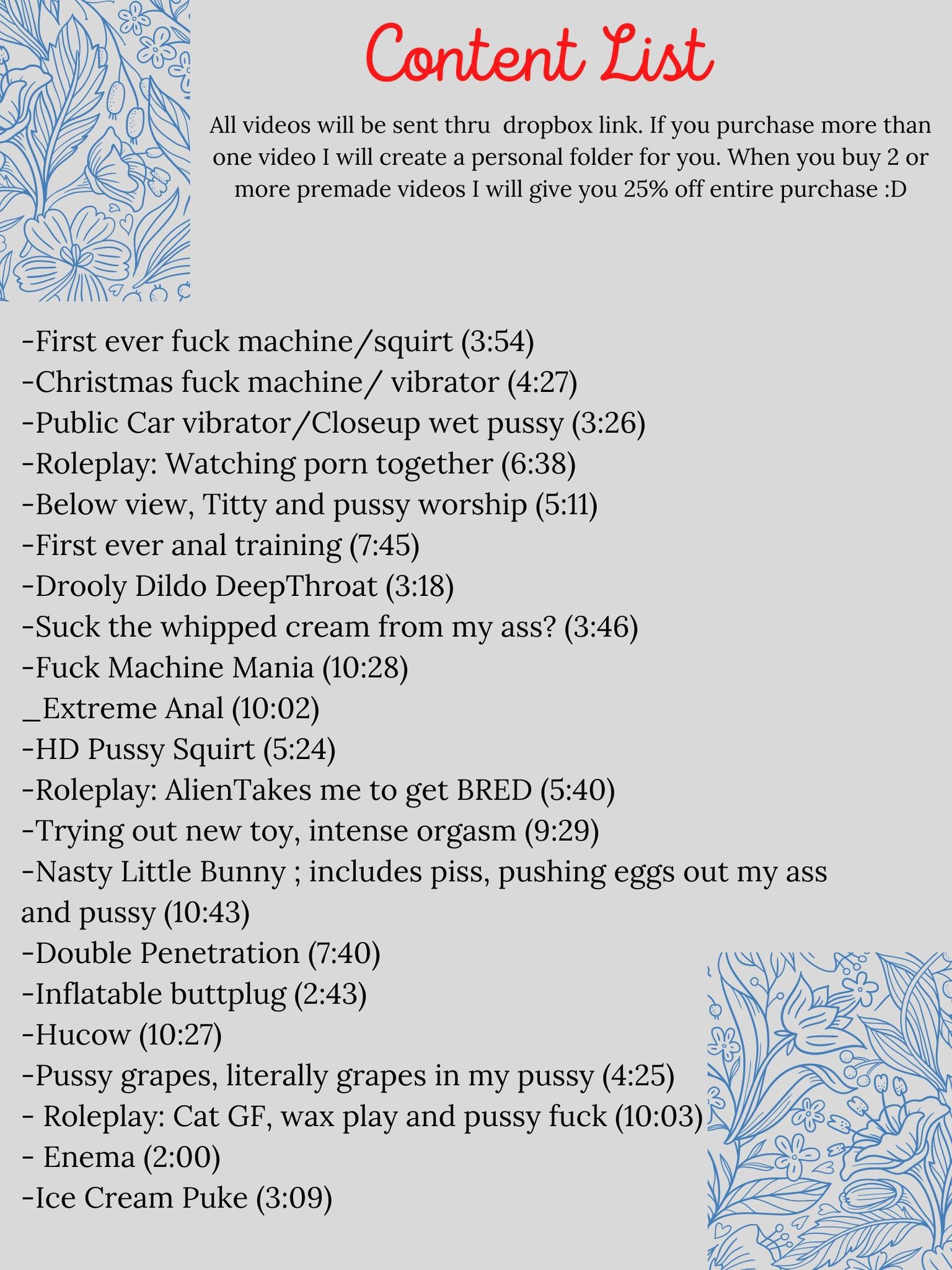 Content List

All videos will be sent thru  dropbox link. If you purchase more than one video I will create a personal folder for you. When you buy 2 or more premade videos I will give you 25% off entire purchase :D

-First ever fuck machine/squirt (3:54)
-Christmas fuck machine/ vibrator (4:27)
-Public Car vibrator/Closeup wet pussy (3:26)
-Roleplay: Watching porn together (6:38)
-Below view, Titty and pussy worship (5:11)
-First ever anal training (7:45)
-Drooly Dildo DeepThroat (3:18)
-Suck the whipped cream from my ass? (3:46)
-Fuck Machine Mania (10:28)
_Extreme Anal (10:02)
-HD Pussy Squirt (5:24)
-Roleplay: AlienTakes me to get BRED (5:40)
-Trying out new toy, intense orgasm (9:29)
-Nasty Little Bunny ; includes piss, pushing eggs out my ass and pussy (10:43)
-Double Penetration (7:40)
-Inflatable buttplug (2:43)
-Hucow (10:27)
-Pussy grapes, literally grapes in my pussy (4:25)
- Roleplay: Cat GF, wax play and pussy fuck (10:03)
- Enema (2:00)
-Ice Cream Puke (3:09)